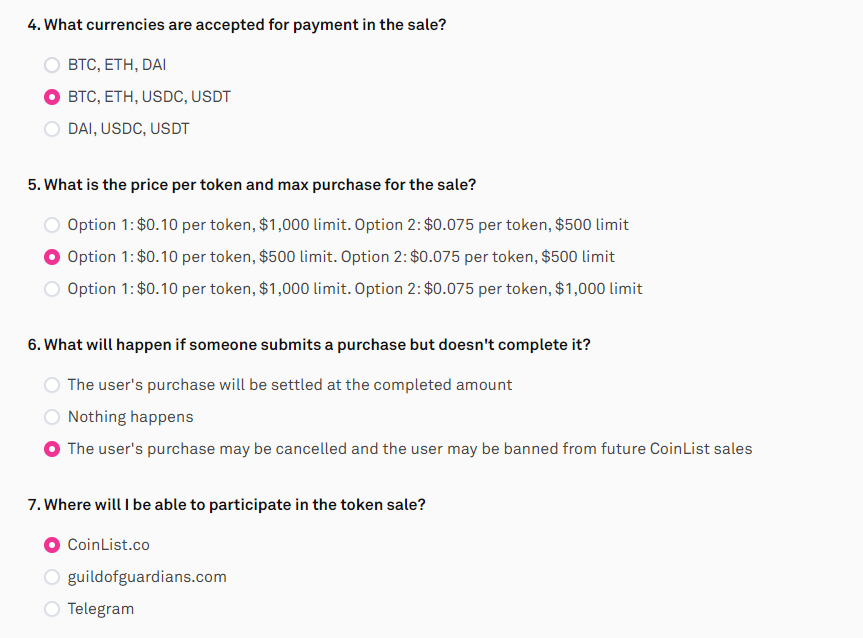 4. What currencies are accepted for payment in the sale?

BTC, ETH, DAI

BTC, ETH, USDC, USDT

DAI, USDC, USDT

5. What is the price per token and max purchase for the sale?

Option 1: \$0.10 per token, \$1,000 limit. Option 2: \$0.075 per token, \$500 limit

Option 1: \$0.10 per token, \$500 limit. Option 2: \$0.075 per token, \$500 limit

Option 1: \$0.10 per token, \$1,000 limit. Option 2: \$0.075 per token, \$1,000 limit

6. What will happen if someone submits a purchase but doesn't complete it?

The user's purchase will be settled at the completed amount

Nothing happens

The user's purchase may be cancelled and the user may be banned from future CoinList sales

7. Where will I be able to participate in the token sale?

CoinList.co

guildofguardians.com

Telegram